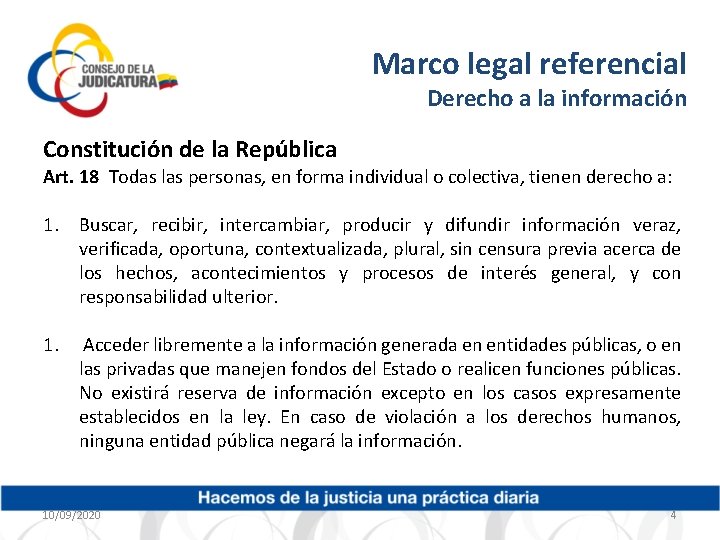 CONSEJO DE LA JUDICATURA

Marco legal referencial
Derecho a la información

Constitución de la República
Art. 18 Todas las personas, en forma individual o colectiva, tienen derecho a:

1. Buscar, recibir, intercambiar, producir y difundir información veraz, verificada, oportuna, contextualizada, plural, sin censura previa acerca de los hechos, acontecimientos y procesos de interés general, y con responsabilidad ulterior.

1. Acceder libremente a la información generada en entidades públicas, o en las privadas que manejen fondos del Estado o realicen funciones públicas. No existirá reserva de información excepto en los casos expresamente establecidos en la ley. En caso de violación a los derechos humanos, ninguna entidad pública negará la información.

Hacemos de la justicia una práctica diaria

10/09/2020

4